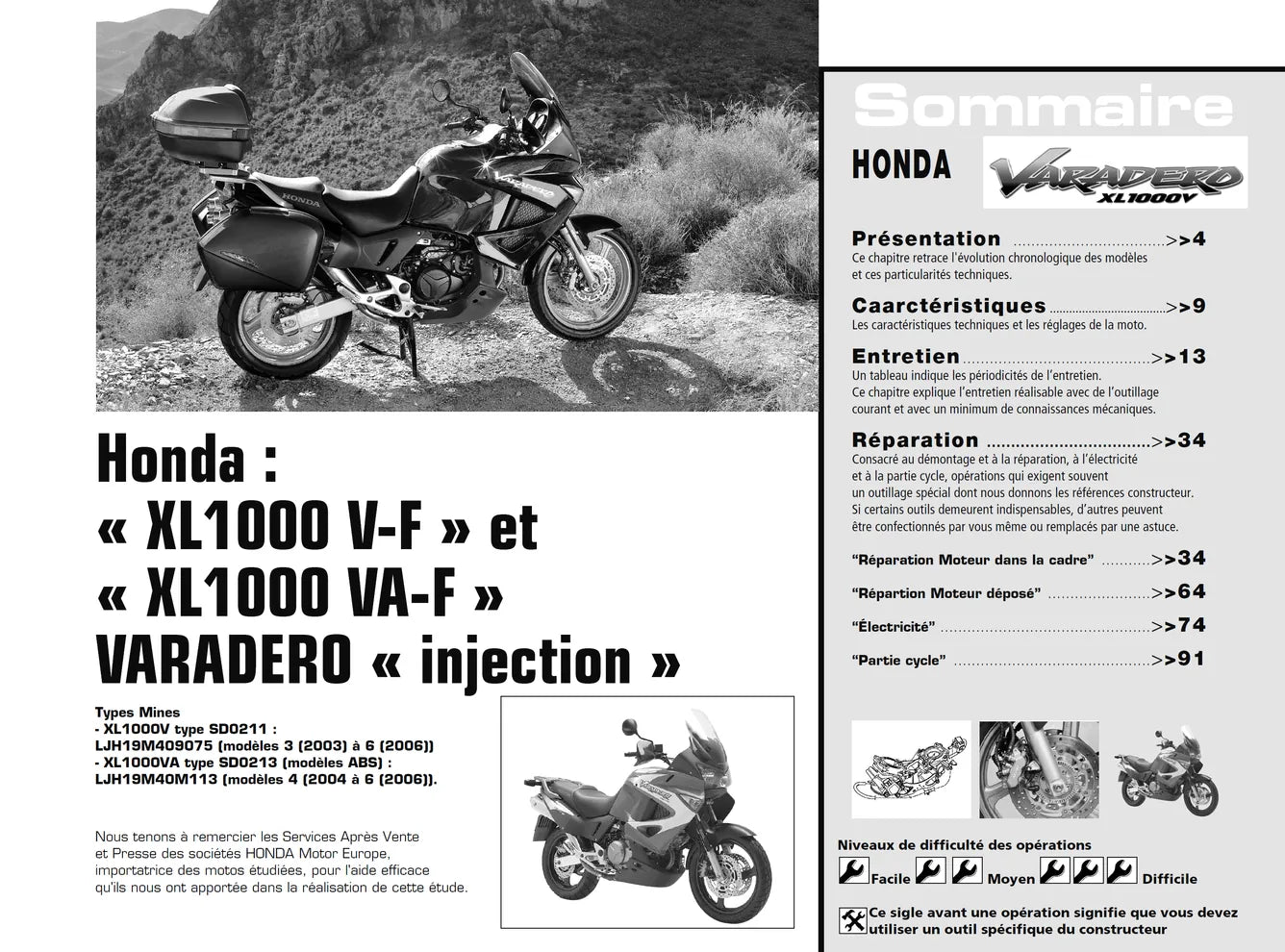 Honda :
« XL1000 V-F » et
« XL1000 VA-F »
VARADERO « injection »

Types Mines
- XL1000V type SD0211 :
LJH19M409075 (modèles 3 (2003) à 6 (2006))
- XL1000VA type SD0213 (modèles ABS) :
LJH19M40M113 (modèles 4 (2004 à 6 (2006)).

Nous tenons à remercier les Services Après Vente et Presse des sociétés HONDA Motor Europe, importatrice des motos étudiées, pour l'aide efficace qu'ils nous ont apportée dans la réalisation de cette étude.

Sommaire

HONDA

VARADERO
XL1000V

Présentation >>4
Ce chapitre retrace l'évolution chronologique des modèles et ces particularités techniques.

Caarctéristiques >>9
Les caractéristiques techniques et les réglages de la moto.

Entretien >>13
Un tableau indique les périodicités de l'entretien.
Ce chapitre explique l'entretien réalisable avec de l'outillage courant et avec un minimum de connaissances mécaniques.

Réparation >>34
Consacré au démontage et à la réparation, à l'électricité et à la partie cycle, opérations qui exigent souvent un outillage spécial dont nous donnons les références constructeur. Si certains outils demeurent indispensables, d'autres peuvent être confectionnés par vous même ou remplacés par une astuce.

"Réparation Moteur dans la cadre" >>34

"Répartion Moteur déposé" >>64

"Électricité" >>74

"Partie cycle" >>91

Niveaux de difficulté des opérations
Facile Moyen Difficile

Ce sigle avant une opération signifie que vous devez utiliser un outil spécifique du constructeur